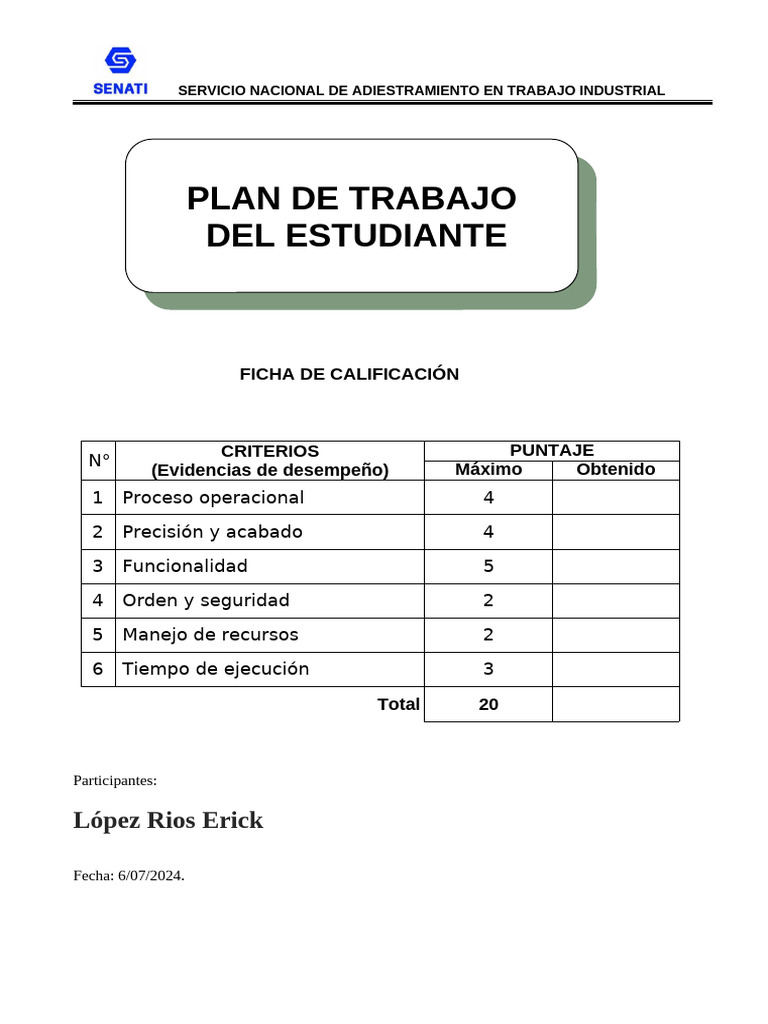 SENATI SERVICIO NACIONAL DE ADIESTRAMIENTO EN TRABAJO INDUSTRIAL

PLAN DE TRABAJO DEL ESTUDIANTE

FICHA DE CALIFICACIÓN

| N° | CRITERIOS (Evidencias de desempeño) | PUNTAJE Máximo | PUNTAJE Obtenido |
|---|---|---|---|
| 1 | Proceso operacional | 4 | |
| 2 | Precisión y acabado | 4 | |
| 3 | Funcionalidad | 5 | |
| 4 | Orden y seguridad | 2 | |
| 5 | Manejo de recursos | 2 | |
| 6 | Tiempo de ejecución | 3 | |
| | Total | 20 | |

Participantes:

López Rios Erick

Fecha: 6/07/2024.